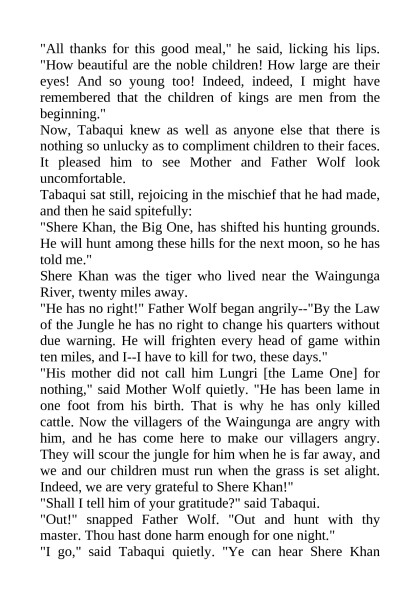 "All thanks for this good meal," he said, licking his lips. "How beautiful are the noble children! How large are their eyes! And so young too! Indeed, indeed, I might have remembered that the children of kings are men from the beginning."
Now, Tabaqui knew as well as anyone else that there is nothing so unlucky as to compliment children to their faces. It pleased him to see Mother and Father Wolf look uncomfortable.
Tabaqui sat still, rejoicing in the mischief that he had made, and then he said spitefully:
"Shere Khan, the Big One, has shifted his hunting grounds. He will hunt among these hills for the next moon, so he has told me."
Shere Khan was the tiger who lived near the Waingunga River, twenty miles away.
"He has no right!" Father Wolf began angrily--"By the Law of the Jungle he has no right to change his quarters without due warning. He will frighten every head of game within ten miles, and I--I have to kill for two, these days."
"His mother did not call him Lungri [the Lame One] for nothing," said Mother Wolf quietly. "He has been lame in one foot from his birth. That is why he has only killed cattle. Now the villagers of the Waingunga are angry with him, and he has come here to make our villagers angry. They will scour the jungle for him when he is far away, and we and our children must run when the grass is set alight. Indeed, we are very grateful to Shere Khan!"
"Shall I tell him of your gratitude?" said Tabaqui.
"Out!" snapped Father Wolf. "Out and hunt with thy master. Thou hast done harm enough for one night."
"I go," said Tabaqui quietly. "Ye can hear Shere Khan